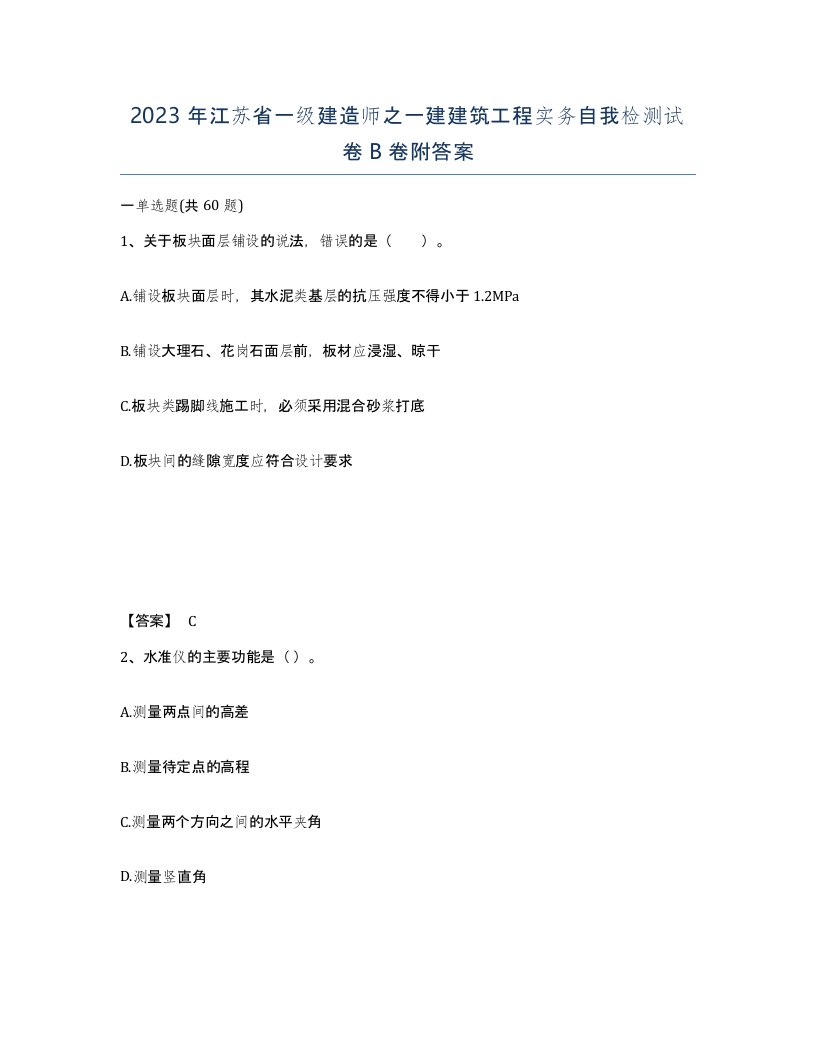 2023 年江苏省一级建造师之一建建筑工程实务自我检测试卷 B 卷附答案

一单选题(共 60 题)

1、关于板块面层铺设的说法，错误的是（　）。

A.铺设板块面层时，其水泥类基层的抗压强度不得小于 1.2MPa

B.铺设大理石、花岗石面层前，板材应浸湿、晾干

C.板块类踢脚线施工时，必须采用混合砂浆打底

D.板块间的缝隙宽度应符合设计要求

【答案】 C

2、水准仪的主要功能是（）。

A.测量两点间的高差

B.测量待定点的高程

C.测量两个方向之间的水平夹角

D.测量竖直角